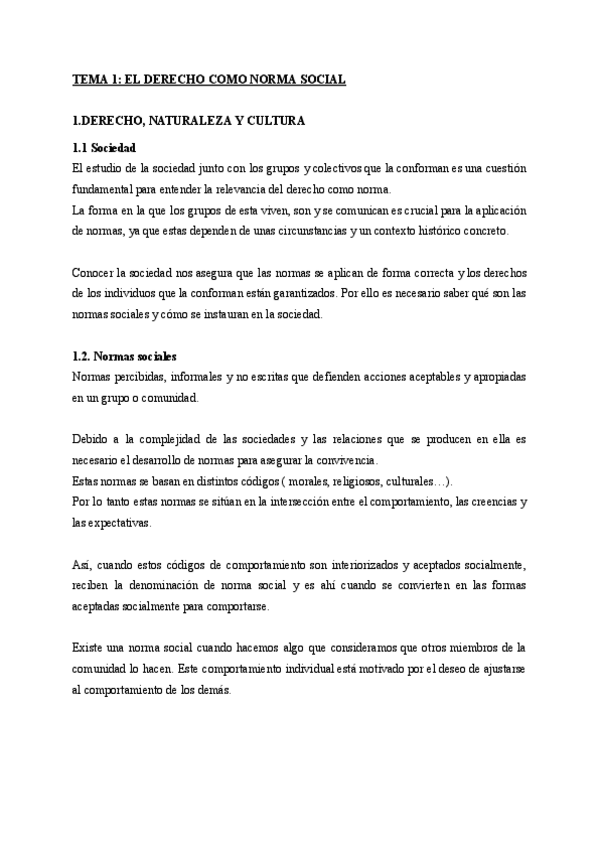 TEMA 1: EL DERECHO COMO NORMA SOCIAL

1.DERECHO, NATURALEZA Y CULTURA

1.1 Sociedad
El estudio de la sociedad junto con los grupos y colectivos que la conforman es una cuestión fundamental para entender la relevancia del derecho como norma.
La forma en la que los grupos de esta viven, son y se comunican es crucial para la aplicación de normas, ya que estas dependen de unas circunstancias y un contexto histórico concreto.

Conocer la sociedad nos asegura que las normas se aplican de forma correcta y los derechos de los individuos que la conforman están garantizados. Por ello es necesario saber qué son las normas sociales y cómo se instauran en la sociedad.

1.2. Normas sociales
Normas percibidas, informales y no escritas que defienden acciones aceptables y apropiadas en un grupo o comunidad.

Debido a la complejidad de las sociedades y las relaciones que se producen en ella es necesario el desarrollo de normas para asegurar la convivencia.
Estas normas se basan en distintos códigos ( morales, religiosos, culturales…).
Por lo tanto estas normas se sitúan en la intersección entre el comportamiento, las creencias y las expectativas.

Así, cuando estos códigos de comportamiento son interiorizados y aceptados socialmente, reciben la denominación de norma social y es ahí cuando se convierten en las formas aceptadas socialmente para comportarse.

Existe una norma social cuando hacemos algo que consideramos que otros miembros de la comunidad lo hacen. Este comportamiento individual está motivado por el deseo de ajustarse al comportamiento de los demás.